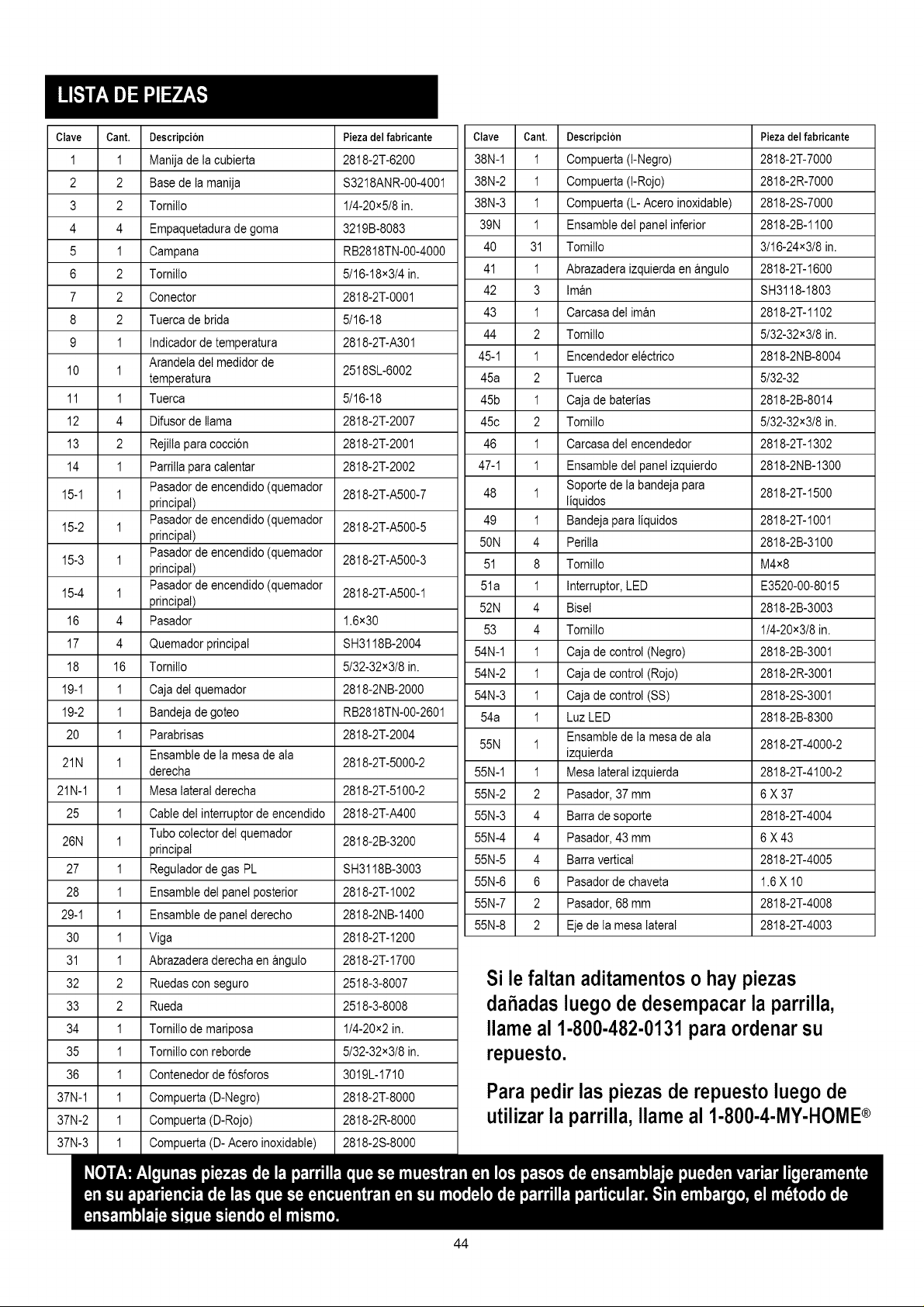 LISTA DE PIEZAS

| Clave | Cant. | Descripción | Pieza del fabricante |
|---|---|---|---|
| 1 | 1 | Manija de la cubierta | 2818-2T-6200 |
| 2 | 2 | Base de la manija | S3218ANR-00-4001 |
| 3 | 2 | Tornillo | 1/4-20×5/8 in. |
| 4 | 4 | Empaquetadura de goma | 3219B-8083 |
| 5 | 1 | Campana | RB2818TN-00-4000 |
| 6 | 2 | Tornillo | 5/16-18×3/4 in. |
| 7 | 2 | Conector | 2818-2T-0001 |
| 8 | 2 | Tuerca de brida | 5/16-18 |
| 9 | 1 | Indicador de temperatura | 2818-2T-A301 |
| 10 | 1 | Arandela del medidor de temperatura | 2518SL-6002 |
| 11 | 1 | Tuerca | 5/16-18 |
| 12 | 4 | Difusor de llama | 2818-2T-2007 |
| 13 | 2 | Rejilla para cocción | 2818-2T-2001 |
| 14 | 1 | Parrilla para calentar | 2818-2T-2002 |
| 15-1 | 1 | Pasador de encendido (quemador principal) | 2818-2T-A500-7 |
| 15-2 | 1 | Pasador de encendido (quemador principal) | 2818-2T-A500-5 |
| 15-3 | 1 | Pasador de encendido (quemador principal) | 2818-2T-A500-3 |
| 15-4 | 1 | Pasador de encendido (quemador principal) | 2818-2T-A500-1 |
| 16 | 4 | Pasador | 1.6×30 |
| 17 | 4 | Quemador principal | SH3118B-2004 |
| 18 | 16 | Tornillo | 5/32-32×3/8 in. |
| 19-1 | 1 | Caja del quemador | 2818-2NB-2000 |
| 19-2 | 1 | Bandeja de goteo | RB2818TN-00-2601 |
| 20 | 1 | Parabrisas | 2818-2T-2004 |
| 21N | 1 | Ensamble de la mesa de ala derecha | 2818-2T-5000-2 |
| 21N-1 | 1 | Mesa lateral derecha | 2818-2T-5100-2 |
| 25 | 1 | Cable del interruptor de encendido | 2818-2T-A400 |
| 26N | 1 | Tubo colector del quemador principal | 2818-2B-3200 |
| 27 | 1 | Regulador de gas PL | SH3118B-3003 |
| 28 | 1 | Ensamble del panel posterior | 2818-2T-1002 |
| 29-1 | 1 | Ensamble de panel derecho | 2818-2NB-1400 |
| 30 | 1 | Viga | 2818-2T-1200 |
| 31 | 1 | Abrazadera derecha en ángulo | 2818-2T-1700 |
| 32 | 2 | Ruedas con seguro | 2518-3-8007 |
| 33 | 2 | Rueda | 2518-3-8008 |
| 34 | 1 | Tornillo de mariposa | 1/4-20×2 in. |
| 35 | 1 | Tornillo con reborde | 5/32-32×3/8 in. |
| 36 | 1 | Contenedor de fósforos | 3019L-1710 |
| 37N-1 | 1 | Compuerta (D-Negro) | 2818-2T-8000 |
| 37N-2 | 1 | Compuerta (D-Rojo) | 2818-2R-8000 |
| 37N-3 | 1 | Compuerta (D- Acero inoxidable) | 2818-2S-8000 |

| Clave | Cant. | Descripción | Pieza del fabricante |
|---|---|---|---|
| 38N-1 | 1 | Compuerta (I-Negro) | 2818-2T-7000 |
| 38N-2 | 1 | Compuerta (I-Rojo) | 2818-2R-7000 |
| 38N-3 | 1 | Compuerta (L- Acero inoxidable) | 2818-2S-7000 |
| 39N | 1 | Ensamble del panel inferior | 2818-2B-1100 |
| 40 | 31 | Tornillo | 3/16-24×3/8 in. |
| 41 | 1 | Abrazadera izquierda en ángulo | 2818-2T-1600 |
| 42 | 3 | Imán | SH3118-1803 |
| 43 | 1 | Carcasa del imán | 2818-2T-1102 |
| 44 | 2 | Tornillo | 5/32-32×3/8 in. |
| 45-1 | 1 | Encendedor eléctrico | 2818-2NB-8004 |
| 45a | 2 | Tuerca | 5/32-32 |
| 45b | 1 | Caja de baterías | 2818-2B-8014 |
| 45c | 2 | Tornillo | 5/32-32×3/8 in. |
| 46 | 1 | Carcasa del encendedor | 2818-2T-1302 |
| 47-1 | 1 | Ensamble del panel izquierdo | 2818-2NB-1300 |
| 48 | 1 | Soporte de la bandeja para líquidos | 2818-2T-1500 |
| 49 | 1 | Bandeja para líquidos | 2818-2T-1001 |
| 50N | 4 | Perilla | 2818-2B-3100 |
| 51 | 8 | Tornillo | M4×8 |
| 51a | 1 | Interruptor, LED | E3520-00-8015 |
| 52N | 4 | Bisel | 2818-2B-3003 |
| 53 | 4 | Tornillo | 1/4-20×3/8 in. |
| 54N-1 | 1 | Caja de control (Negro) | 2818-2B-3001 |
| 54N-2 | 1 | Caja de control (Rojo) | 2818-2R-3001 |
| 54N-3 | 1 | Caja de control (SS) | 2818-2S-3001 |
| 54a | 1 | Luz LED | 2818-2B-8300 |
| 55N | 1 | Ensamble de la mesa de ala izquierda | 2818-2T-4000-2 |
| 55N-1 | 1 | Mesa lateral izquierda | 2818-2T-4100-2 |
| 55N-2 | 2 | Pasador, 37 mm | 6 X 37 |
| 55N-3 | 4 | Barra de soporte | 2818-2T-4004 |
| 55N-4 | 4 | Pasador, 43 mm | 6 X 43 |
| 55N-5 | 4 | Barra vertical | 2818-2T-4005 |
| 55N-6 | 6 | Pasador de chaveta | 1.6 X 10 |
| 55N-7 | 2 | Pasador, 68 mm | 2818-2T-4008 |
| 55N-8 | 2 | Eje de la mesa lateral | 2818-2T-4003 |

Si le faltan aditamentos o hay piezas dañadas luego de desempacar la parrilla, llame al 1-800-482-0131 para ordenar su repuesto.

Para pedir las piezas de repuesto luego de utilizar la parrilla, llame al 1-800-4-MY-HOME®

NOTA: Algunas piezas de la parrilla que se muestran en los pasos de ensamblaje pueden variar ligeramente en su apariencia de las que se encuentran en su modelo de parrilla particular. Sin embargo, el método de ensamblaje sigue siendo el mismo.

44